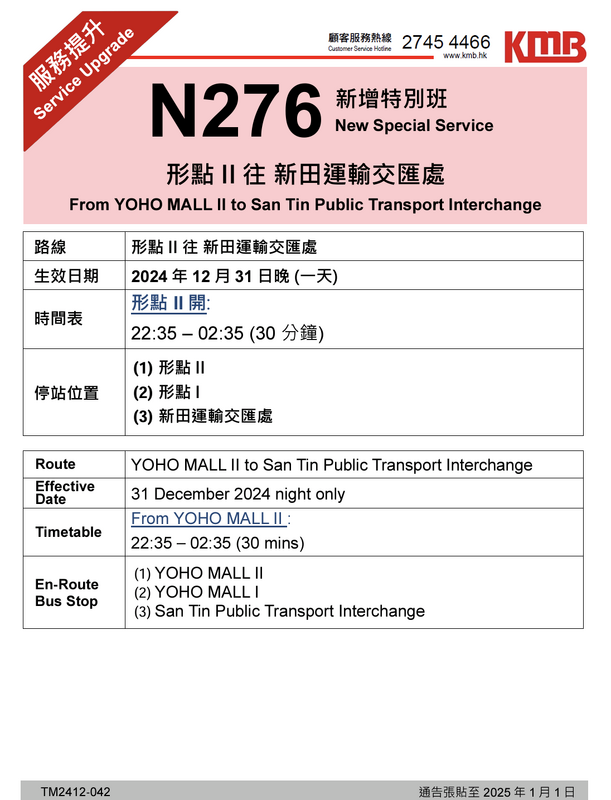 服務提升
Service Upgrade

顧客服務熱線
Customer Service Hotline
2745 4466
www.kmb.hk
KMB

N276 新增特別班
New Special Service

形點 II 往 新田運輸交匯處
From YOHO MALL II to San Tin Public Transport Interchange

| 路線 | 形點 II 往 新田運輸交匯處 |
|---|---|
| 生效日期 | 2024 年 12 月 31 日晚 (一天) |
| 時間表 | 形點 II 開: 22:35 – 02:35 (30 分鐘) |
| 停站位置 | (1) 形點 II (2) 形點 I (3) 新田運輸交匯處 |

| Route | YOHO MALL II to San Tin Public Transport Interchange |
|---|---|
| Effective Date | 31 December 2024 night only |
| Timetable | From YOHO MALL II : 22:35 – 02:35 (30 mins) |
| En-Route Bus Stop | (1) YOHO MALL II (2) YOHO MALL I (3) San Tin Public Transport Interchange |

TM2412-042
通告張貼至 2025 年 1 月 1 日